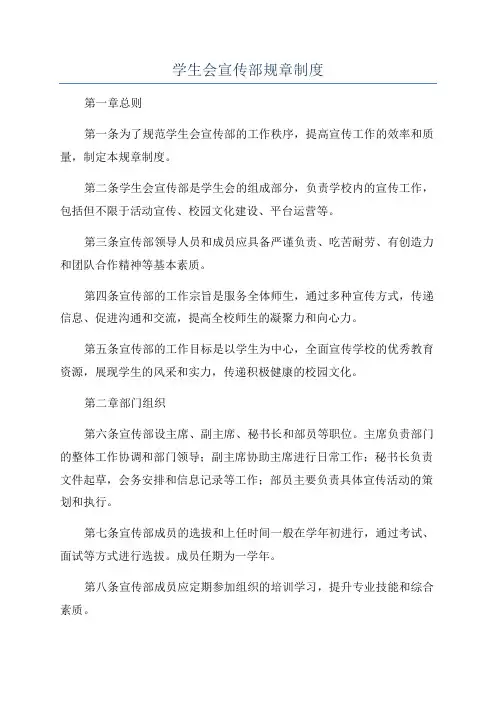 学生会宣传部规章制度

第一章总则

第一条为了规范学生会宣传部的工作秩序，提高宣传工作的效率和质量，制定本规章制度。

第二条学生会宣传部是学生会的组成部分，负责学校内的宣传工作，包括但不限于活动宣传、校园文化建设、平台运营等。

第三条宣传部领导人员和成员应具备严谨负责、吃苦耐劳、有创造力和团队合作精神等基本素质。

第四条宣传部的工作宗旨是服务全体师生，通过多种宣传方式，传递信息、促进沟通和交流，提高全校师生的凝聚力和向心力。

第五条宣传部的工作目标是以学生为中心，全面宣传学校的优秀教育资源，展现学生的风采和实力，传递积极健康的校园文化。

第二章部门组织

第六条宣传部设主席、副主席、秘书长和部员等职位。主席负责部门的整体工作协调和部门领导；副主席协助主席进行日常工作；秘书长负责文件起草，会务安排和信息记录等工作；部员主要负责具体宣传活动的策划和执行。

第七条宣传部成员的选拔和上任时间一般在学年初进行，通过考试、面试等方式进行选拔。成员任期为一学年。

第八条宣传部成员应定期参加组织的培训学习，提升专业技能和综合素质。